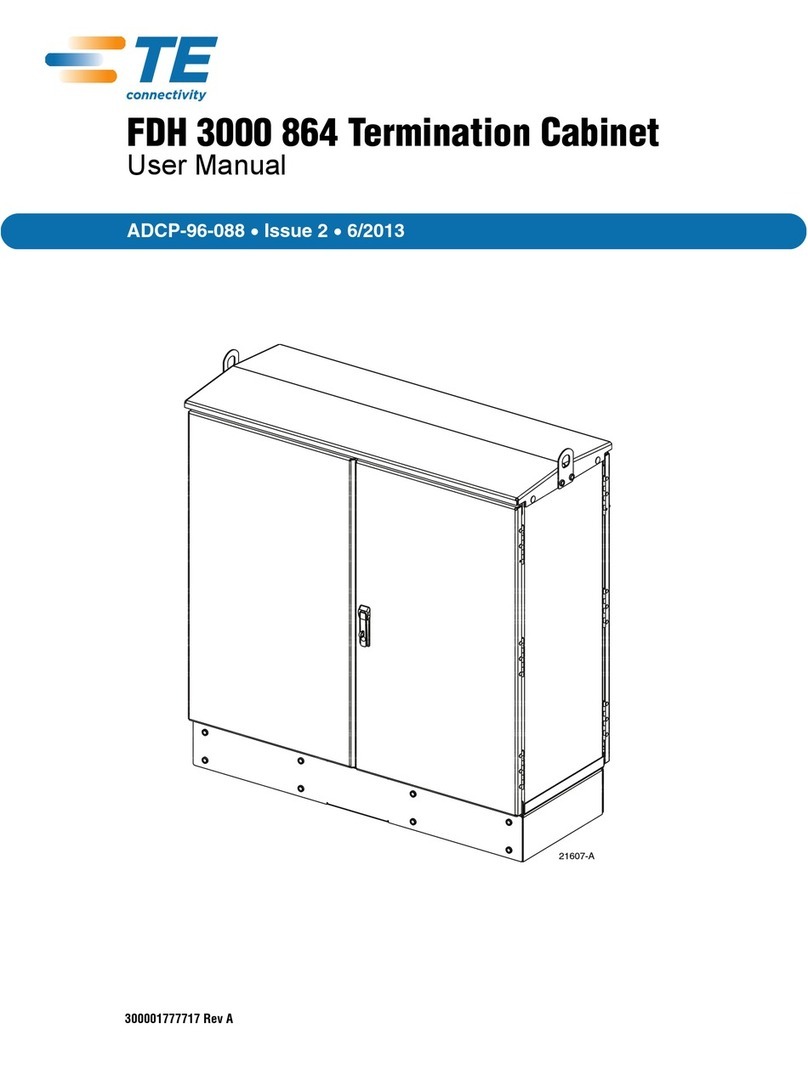 TE
connectivity

FDH 3000 864 Termination Cabinet
User Manual

ADCP-96-088 • Issue 2 • 6/2013

21607-A

300001777717 Rev A